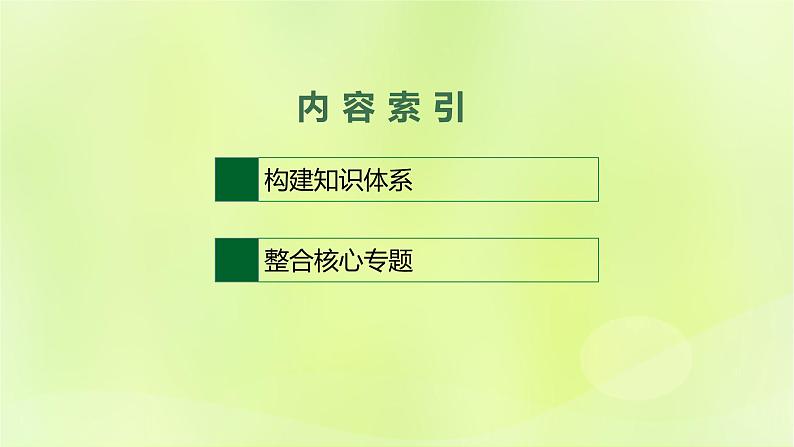 内容索引

构建知识体系

整合核心专题